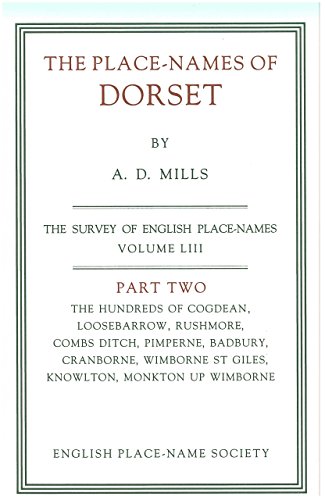 THE PLACE-NAMES OF
DORSET

BY

A. D. MILLS

THE SURVEY OF ENGLISH PLACE-NAMES
VOLUME LIII

PART TWO
THE HUNDREDS OF COGDEAN, LOOSEBARROW, RUSHMORE, COMBS DITCH, PIMPERNE, BADBURY, CRANBORNE, WIMBORNE ST GILES, KNOWLTON, MONKTON UP WIMBORNE

ENGLISH PLACE-NAME SOCIETY